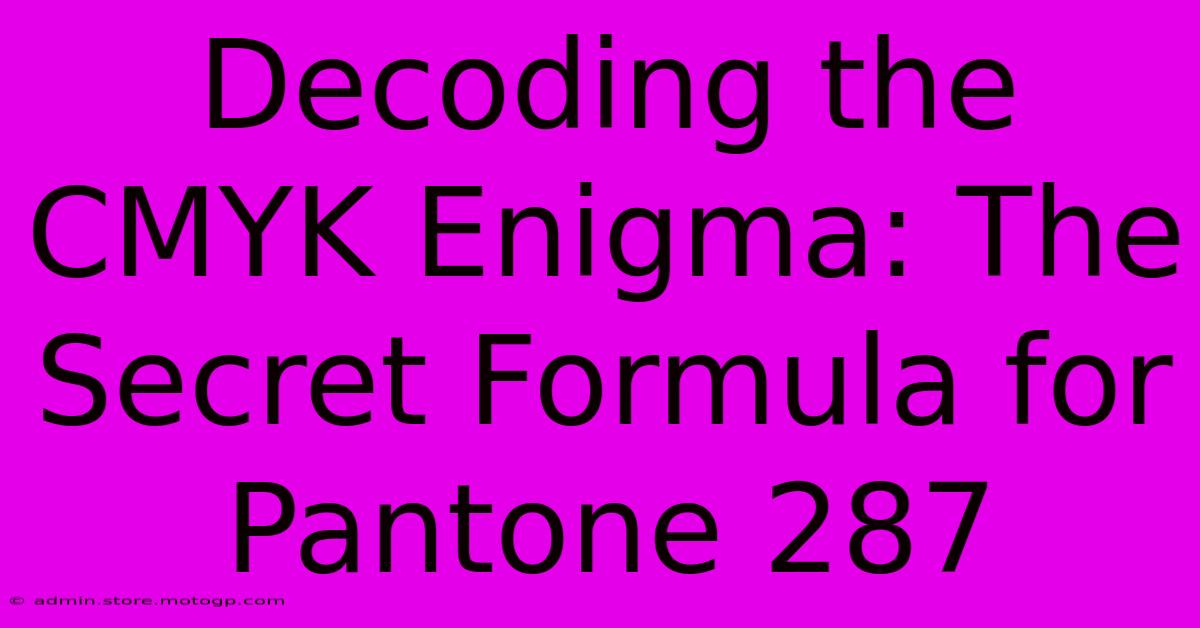 Decoding the CMYK Enigma: The Secret Formula for Pantone 287

© admin.store.motogp.com